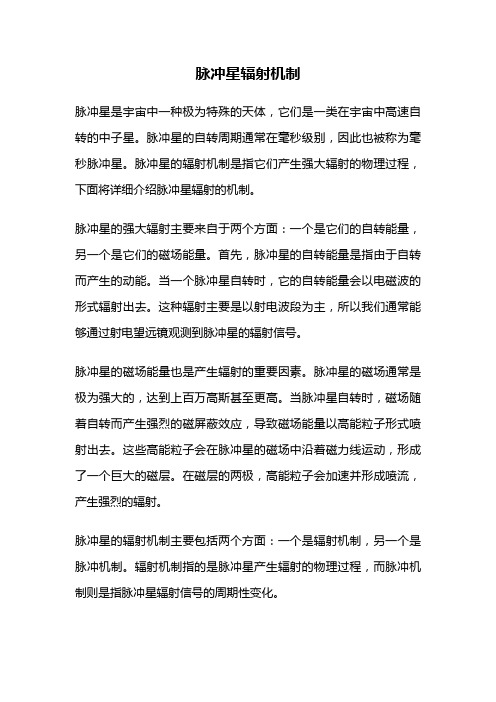 脉冲星辐射机制

脉冲星是宇宙中一种极为特殊的天体，它们是一类在宇宙中高速自转的中子星。脉冲星的自转周期通常在毫秒级别，因此也被称为毫秒脉冲星。脉冲星的辐射机制是指它们产生强大辐射的物理过程，下面将详细介绍脉冲星辐射的机制。

脉冲星的强大辐射主要来自于两个方面：一个是它们的自转能量，另一个是它们的磁场能量。首先，脉冲星的自转能量是指由于自转而产生的动能。当一个脉冲星自转时，它的自转能量会以电磁波的形式辐射出去。这种辐射主要是以射电波段为主，所以我们通常能够通过射电望远镜观测到脉冲星的辐射信号。

脉冲星的磁场能量也是产生辐射的重要因素。脉冲星的磁场通常是极为强大的，达到上百万高斯甚至更高。当脉冲星自转时，磁场随着自转而产生强烈的磁屏蔽效应，导致磁场能量以高能粒子形式喷射出去。这些高能粒子会在脉冲星的磁场中沿着磁力线运动，形成了一个巨大的磁层。在磁层的两极，高能粒子会加速并形成喷流，产生强烈的辐射。

脉冲星的辐射机制主要包括两个方面：一个是辐射机制，另一个是脉冲机制。辐射机制指的是脉冲星产生辐射的物理过程，而脉冲机制则是指脉冲星辐射信号的周期性变化。